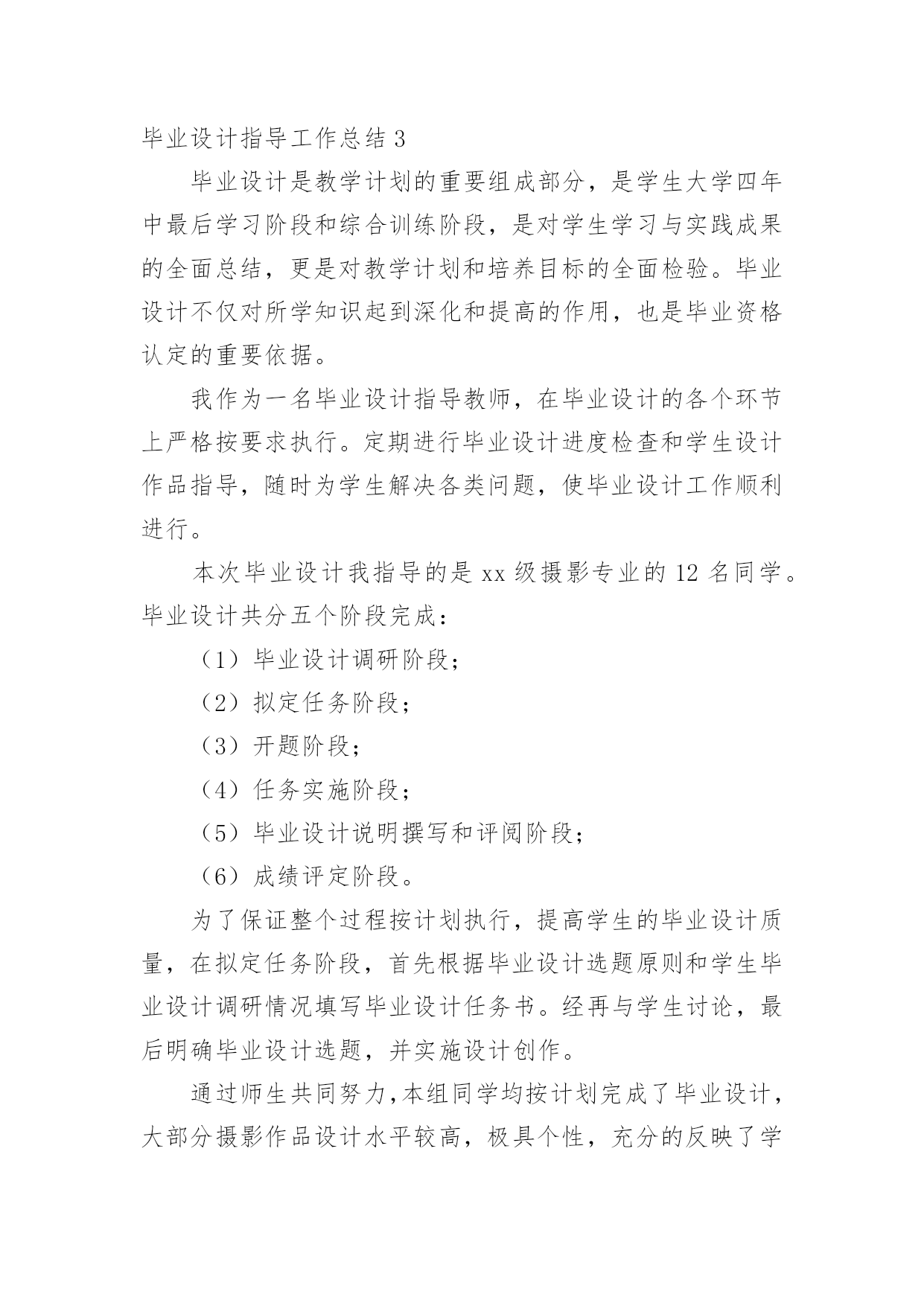 毕业设计指导工作总结 3

毕业设计是教学计划的重要组成部分，是学生大学四年中最后学习阶段和综合训练阶段，是对学生学习与实践成果的全面总结，更是对教学计划和培养目标的全面检验。毕业设计不仅对所学知识起到深化和提高的作用，也是毕业资格认定的重要依据。

我作为一名毕业设计指导教师，在毕业设计的各个环节上严格按要求执行。定期进行毕业设计进度检查和学生设计作品指导，随时为学生解决各类问题，使毕业设计工作顺利进行。

本次毕业设计我指导的是 xx 级摄影专业的 12 名同学。毕业设计共分五个阶段完成：

（1）毕业设计调研阶段；

（2）拟定任务阶段；

（3）开题阶段；

（4）任务实施阶段；

（5）毕业设计说明撰写和评阅阶段；

（6）成绩评定阶段。

为了保证整个过程按计划执行，提高学生的毕业设计质量，在拟定任务阶段，首先根据毕业设计选题原则和学生毕业设计调研情况填写毕业设计任务书。经再与学生讨论，最后明确毕业设计选题，并实施设计创作。

通过师生共同努力，本组同学均按计划完成了毕业设计，大部分摄影作品设计水平较高，极具个性，充分的反映了学